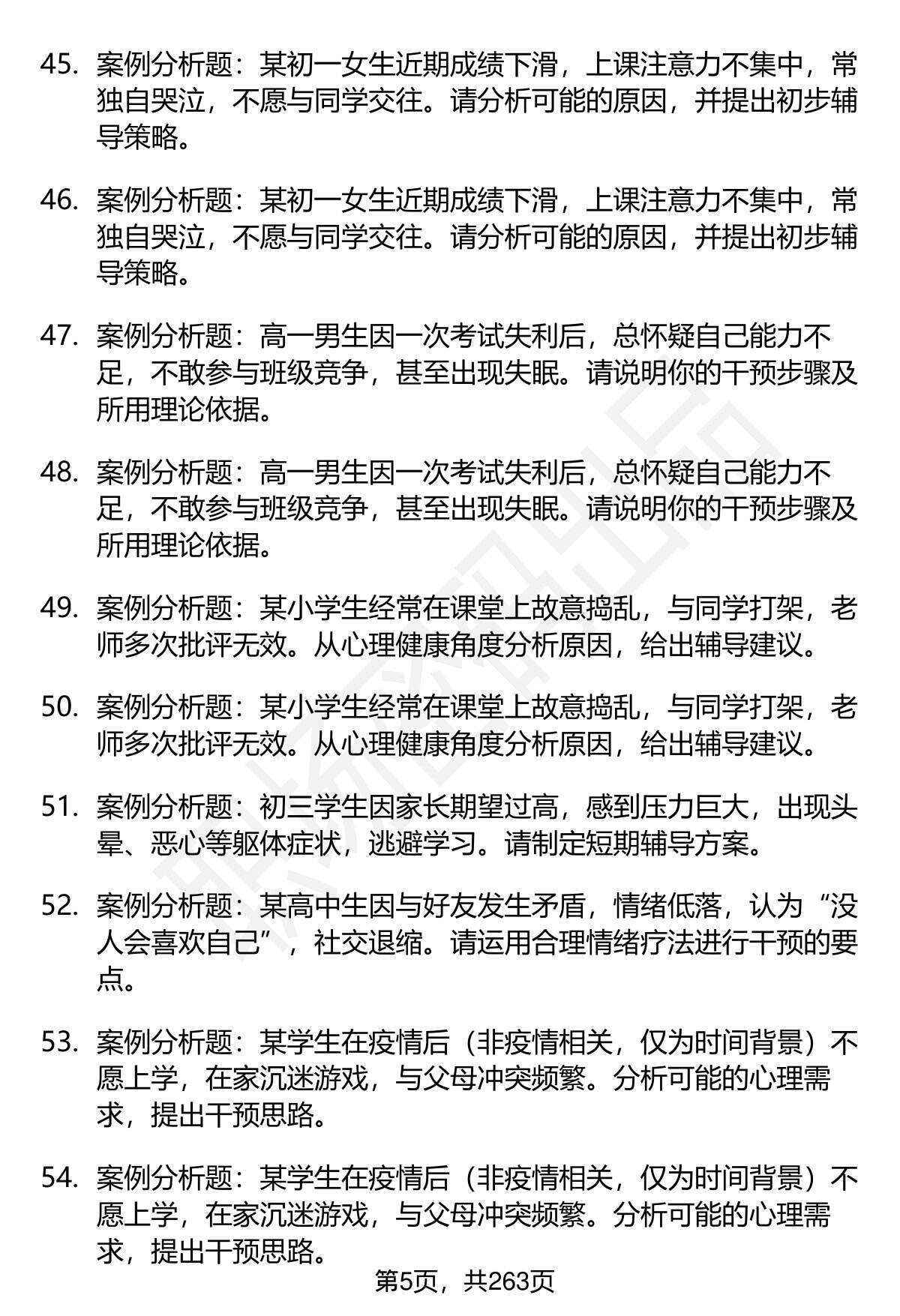 45. 案例分析题：某初一女生近期成绩下滑，上课注意力不集中，常独自哭泣，不愿与同学交往。请分析可能的原因，并提出初步辅导策略。

46. 案例分析题：某初一女生近期成绩下滑，上课注意力不集中，常独自哭泣，不愿与同学交往。请分析可能的原因，并提出初步辅导策略。

47. 案例分析题：高一男生因一次考试失利后，总怀疑自己能力不足，不敢参与班级竞争，甚至出现失眠。请说明你的干预步骤及所用理论依据。

48. 案例分析题：高一男生因一次考试失利后，总怀疑自己能力不足，不敢参与班级竞争，甚至出现失眠。请说明你的干预步骤及所用理论依据。

49. 案例分析题：某小学生经常在课堂上故意捣乱，与同学打架，老师多次批评无效。从心理健康角度分析原因，给出辅导建议。

50. 案例分析题：某小学生经常在课堂上故意捣乱，与同学打架，老师多次批评无效。从心理健康角度分析原因，给出辅导建议。

51. 案例分析题：初三学生因家长期望过高，感到压力巨大，出现头晕、恶心等躯体症状，逃避学习。请制定短期辅导方案。

52. 案例分析题：某高中生因与好友发生矛盾，情绪低落，认为“没人会喜欢自己”，社交退缩。请运用合理情绪疗法进行干预的要点。

53. 案例分析题：某学生在疫情后（非疫情相关，仅为时间背景）不愿上学，在家沉迷游戏，与父母冲突频繁。分析可能的心理需求，提出干预思路。

54. 案例分析题：某学生在疫情后（非疫情相关，仅为时间背景）不愿上学，在家沉迷游戏，与父母冲突频繁。分析可能的心理需求，提出干预思路。

第5页，共263页